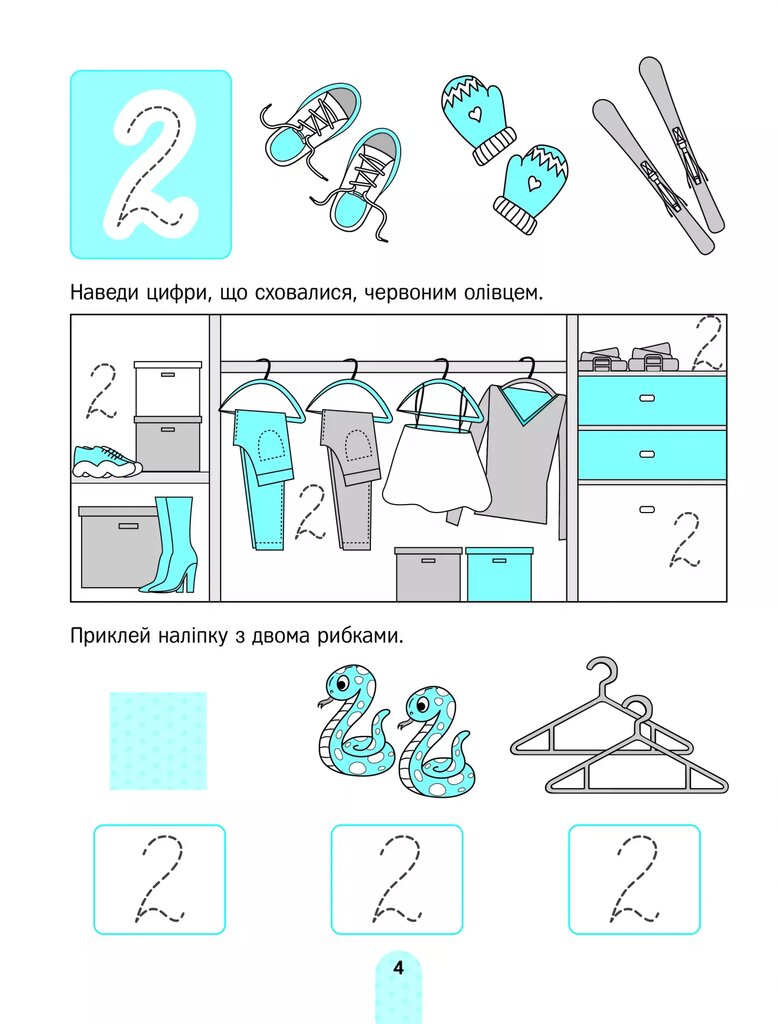 2

Наведи цифри, що сховалися, червоним олівцем.

2 2 2 2

Приклей наліпку з двома рибками.

2 2 2

4